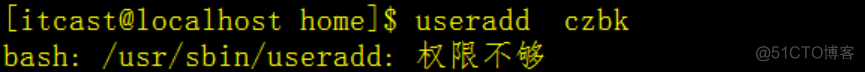 [itcast@localhost home]$ useradd  czbk
bash: /usr/sbin/useradd: 权限不够

@51CTO博客